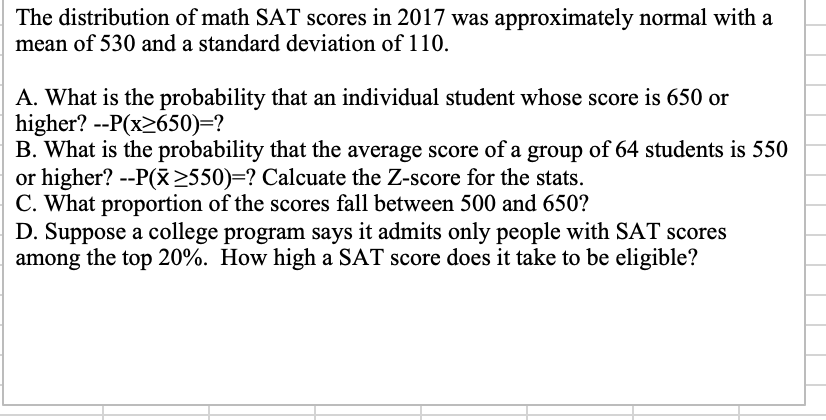 The distribution of math SAT scores in 2017 was approximately normal with a mean of 530 and a standard deviation of 110.

A. What is the probability that an individual student whose score is 650 or higher? --P(x≥650)=?
B. What is the probability that the average score of a group of 64 students is 550 or higher? --P($\bar{x}$ ≥550)=? Calcuate the Z-score for the stats.
C. What proportion of the scores fall between 500 and 650?
D. Suppose a college program says it admits only people with SAT scores among the top 20%. How high a SAT score does it take to be eligible?